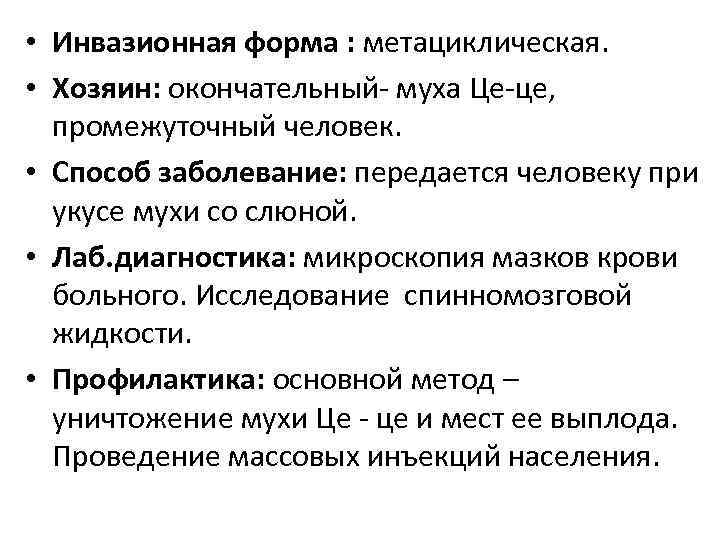 • Инвазионная форма : метациклическая.
• Хозяин: окончательный- муха Це-це, промежуточный человек.
• Способ заболевание: передается человеку при укусе мухи со слюной.
• Лаб.диагностика: микроскопия мазков крови больного. Исследование спинномозговой жидкости.
• Профилактика: основной метод – уничтожение мухи Це - це и мест ее выплода. Проведение массовых инъекций населения.